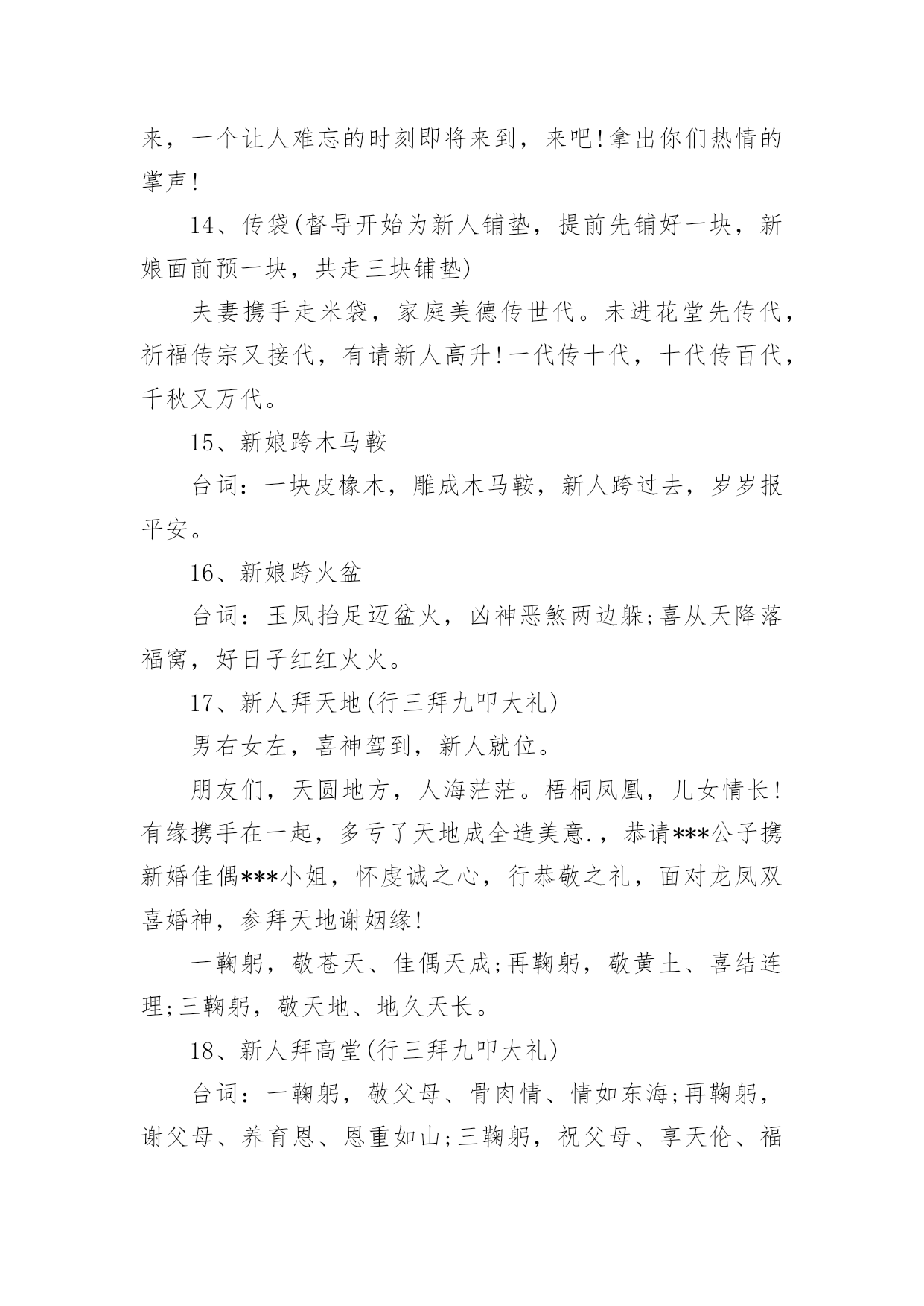 来，一个让人难忘的时刻即将来到，来吧!拿出你们热情的掌声!

14、传袋(督导开始为新人铺垫，提前先铺好一块，新娘面前预一块，共走三块铺垫)

夫妻携手走米袋，家庭美德传世代。未进花堂先传代，祈福传宗又接代，有请新人高升!一代传十代，十代传百代，千秋又万代。

15、新娘跨木马鞍

台词：一块皮橡木，雕成木马鞍，新人跨过去，岁岁报平安。

16、新娘跨火盆

台词：玉凤抬足迈盆火，凶神恶煞两边躲;喜从天降落福窝，好日子红红火火。

17、新人拜天地(行三拜九叩大礼)

男右女左，喜神驾到，新人就位。

朋友们，天圆地方，人海茫茫。梧桐凤凰，儿女情长!有缘携手在一起，多亏了天地成全造美意.，恭请***公子携新婚佳偶***小姐，怀虔诚之心，行恭敬之礼，面对龙凤双喜婚神，参拜天地谢姻缘!

一鞠躬，敬苍天、佳偶天成;再鞠躬，敬黄土、喜结连理;三鞠躬，敬天地、地久天长。

18、新人拜高堂(行三拜九叩大礼)

台词：一鞠躬，敬父母、骨肉情、情如东海;再鞠躬，谢父母、养育恩、恩重如山;三鞠躬，祝父母、享天伦、福